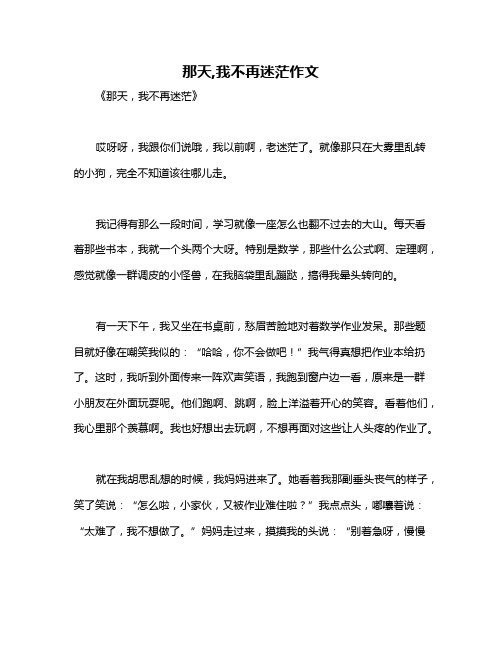 那天,我不再迷茫作文

《那天，我不再迷茫》

哎呀呀，我跟你们说哦，我以前啊，老迷茫了。就像那只在大雾里乱转的小狗，完全不知道该往哪儿走。

我记得有那么一段时间，学习就像一座怎么也翻不过去的大山。每天看着那些书本，我就一个头两个大呀。特别是数学，那些什么公式啊、定理啊，感觉就像一群调皮的小怪兽，在我脑袋里乱蹦跶，搞得我晕头转向的。

有一天下午，我又坐在书桌前，愁眉苦脸地对着数学作业发呆。那些题目就好像在嘲笑我似的：“哈哈，你不会做吧！”我气得真想把作业本给扔了。这时，我听到外面传来一阵欢声笑语，我跑到窗户边一看，原来是一群小朋友在外面玩耍呢。他们跑啊、跳啊，脸上洋溢着开心的笑容。看着他们，我心里那个羡慕啊。我也好想出去玩啊，不想再面对这些让人头疼的作业了。

就在我胡思乱想的时候，我妈妈进来了。她看着我那副垂头丧气的样子，笑了笑说：“怎么啦，小家伙，又被作业难住啦？”我点点头，嘟囔着说：“太难了，我不想做了。”妈妈走过来，摸摸我的头说：“别着急呀，慢慢